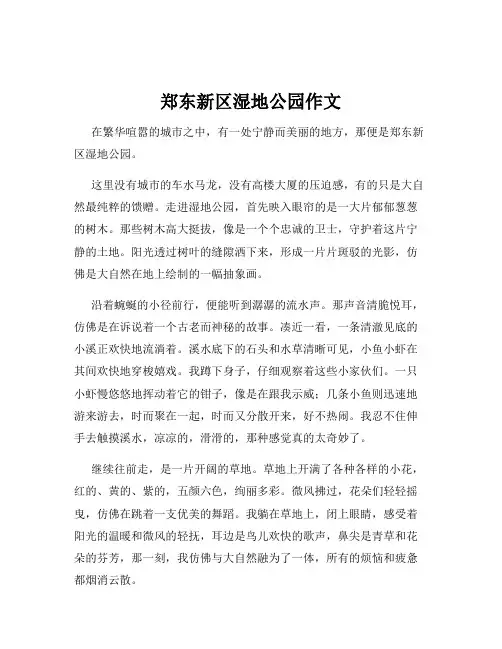 郑东新区湿地公园作文

在繁华喧嚣的城市之中，有一处宁静而美丽的地方，那便是郑东新区湿地公园。

这里没有城市的车水马龙，没有高楼大厦的压迫感，有的只是大自然最纯粹的馈赠。走进湿地公园，首先映入眼帘的是一大片郁郁葱葱的树木。那些树木高大挺拔，像是一个个忠诚的卫士，守护着这片宁静的土地。阳光透过树叶的缝隙洒下来，形成一片片斑驳的光影，仿佛是大自然在地上绘制的一幅抽象画。

沿着蜿蜒的小径前行，便能听到潺潺的流水声。那声音清脆悦耳，仿佛是在诉说着一个古老而神秘的故事。凑近一看，一条清澈见底的小溪正欢快地流淌着。溪水底下的石头和水草清晰可见，小鱼小虾在其间欢快地穿梭嬉戏。我蹲下身子，仔细观察着这些小家伙们。一只小虾慢悠悠地挥动着它的钳子，像是在跟我示威；几条小鱼则迅速地游来游去，时而聚在一起，时而又分散开来，好不热闹。我忍不住伸手去触摸溪水，凉凉的，滑滑的，那种感觉真的太奇妙了。

继续往前走，是一片开阔的草地。草地上开满了各种各样的小花，红的、黄的、紫的，五颜六色，绚丽多彩。微风拂过，花朵们轻轻摇曳，仿佛在跳着一支优美的舞蹈。我躺在草地上，闭上眼睛，感受着阳光的温暖和微风的轻抚，耳边是鸟儿欢快的歌声，鼻尖是青草和花朵的芬芳，那一刻，我仿佛与大自然融为了一体，所有的烦恼和疲惫都烟消云散。